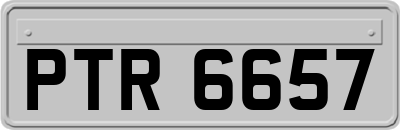 PTR 6657